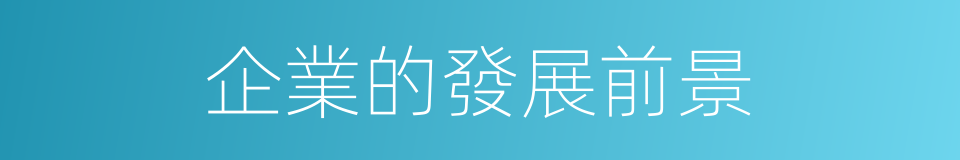 企業的發展前景